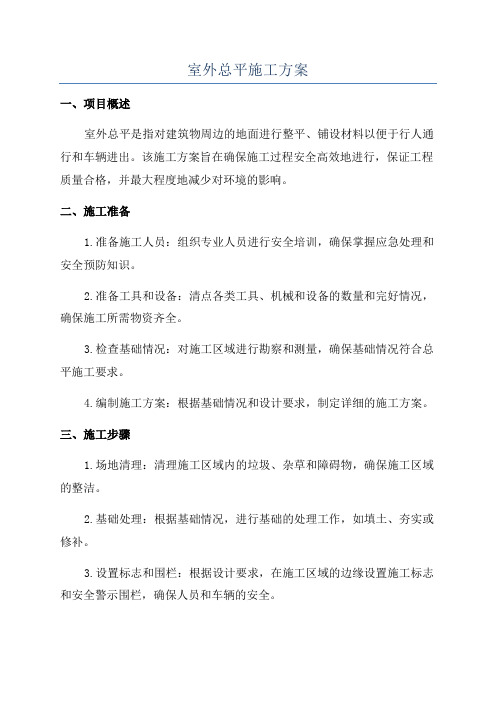 室外总平施工方案

一、项目概述

室外总平是指对建筑物周边的地面进行整平、铺设材料以便于行人通行和车辆进出。该施工方案旨在确保施工过程安全高效地进行，保证工程质量合格，并最大程度地减少对环境的影响。

二、施工准备

1.准备施工人员：组织专业人员进行安全培训，确保掌握应急处理和安全预防知识。

2.准备工具和设备：清点各类工具、机械和设备的数量和完好情况，确保施工所需物资齐全。

3.检查基础情况：对施工区域进行勘察和测量，确保基础情况符合总平施工要求。

4.编制施工方案：根据基础情况和设计要求，制定详细的施工方案。

三、施工步骤

1.场地清理：清理施工区域内的垃圾、杂草和障碍物，确保施工区域的整洁。

2.基础处理：根据基础情况，进行基础的处理工作，如填土、夯实或修补。

3.设置标志和围栏：根据设计要求，在施工区域的边缘设置施工标志和安全警示围栏，确保人员和车辆的安全。